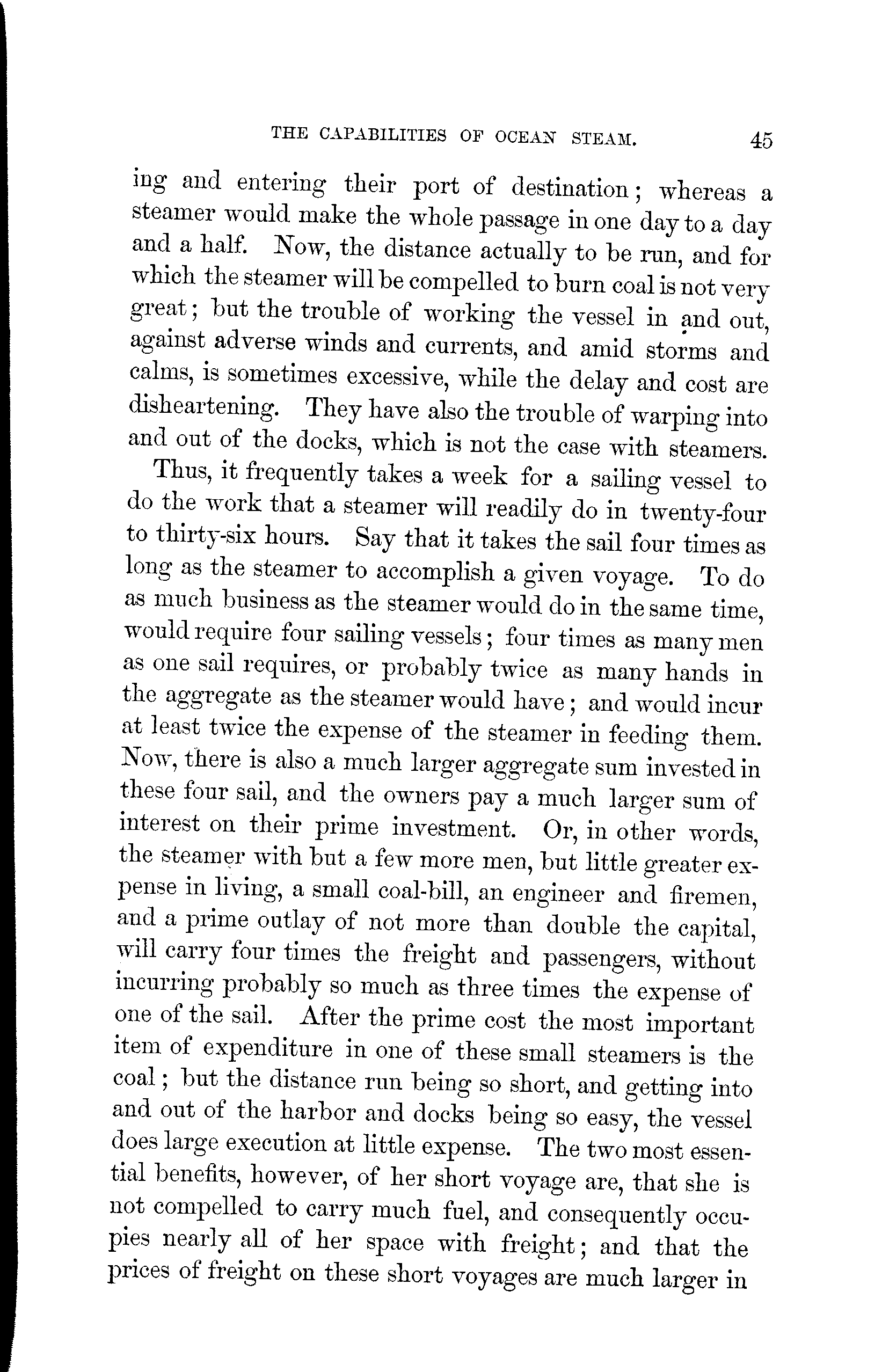 THE CAPABILITIES OF OCEAN STEAM. 45

ing and entering their port of destination; whereas a steamer would make the whole passage in one day to a day and a half. Now, the distance actually to be run, and for which the steamer will be compelled to burn coal is not very great; but the trouble of working the vessel in and out, against adverse winds and currents, and amid storms and calms, is sometimes excessive, while the delay and cost are disheartening. They have also the trouble of warping into and out of the docks, which is not the case with steamers.

Thus, it frequently takes a week for a sailing vessel to do the work that a steamer will readily do in twenty-four to thirty-six hours. Say that it takes the sail four times as long as the steamer to accomplish a given voyage. To do as much business as the steamer would do in the same time, would require four sailing vessels; four times as many men as one sail requires, or probably twice as many hands in the aggregate as the steamer would have; and would incur at least twice the expense of the steamer in feeding them. Now, there is also a much larger aggregate sum invested in these four sail, and the owners pay a much larger sum of interest on their prime investment. Or, in other words, the steamer with but a few more men, but little greater expense in living, a small coal-bill, an engineer and firemen, and a prime outlay of not more than double the capital, will carry four times the freight and passengers, without incurring probably so much as three times the expense of one of the sail. After the prime cost the most important item of expenditure in one of these small steamers is the coal; but the distance run being so short, and getting into and out of the harbor and docks being so easy, the vessel does large execution at little expense. The two most essential benefits, however, of her short voyage are, that she is not compelled to carry much fuel, and consequently occupies nearly all of her space with freight; and that the prices of freight on these short voyages are much larger in